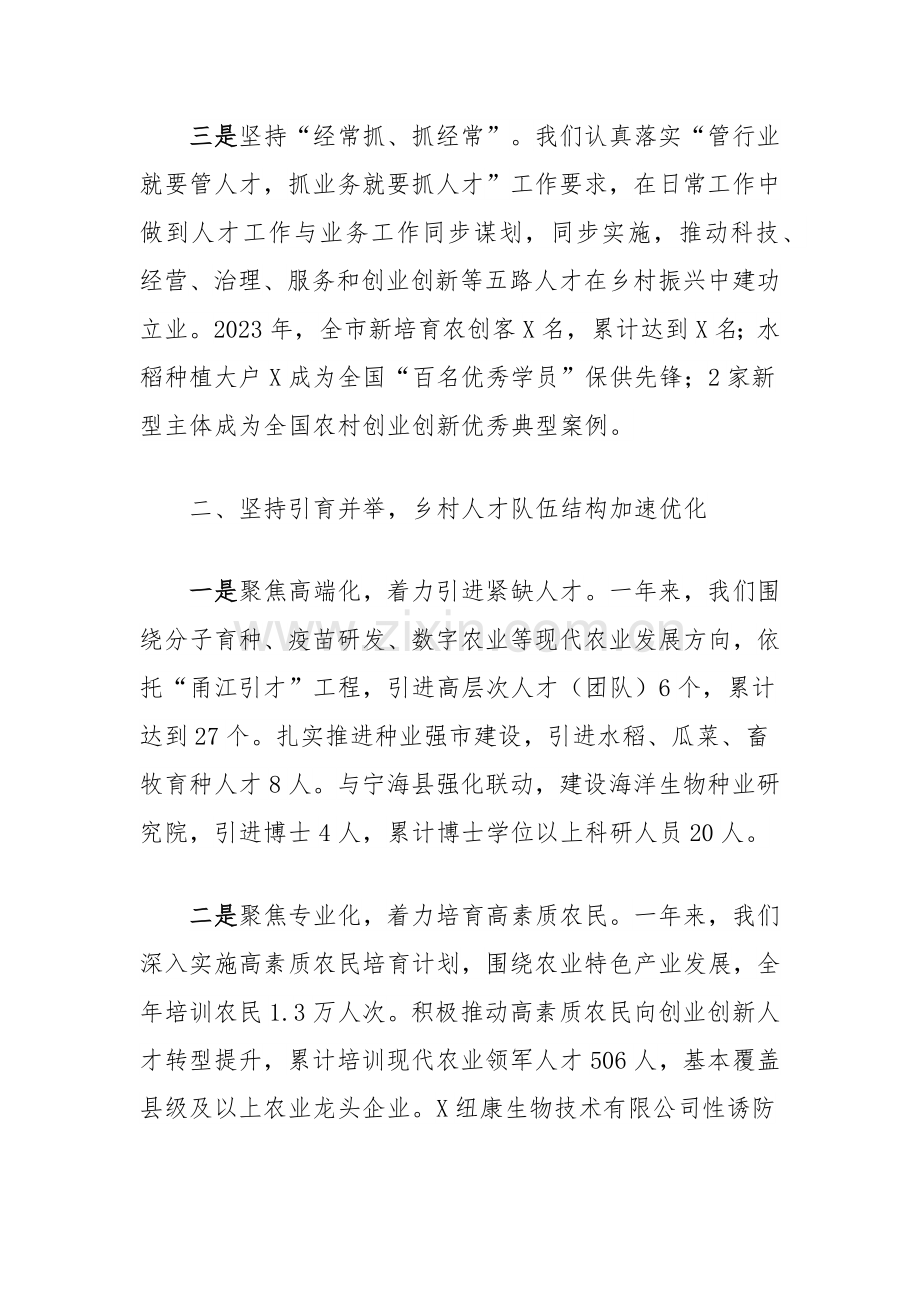 三是坚持“经常抓、抓经常”。我们认真落实“管行业就要管人才，抓业务就要抓人才”工作要求，在日常工作中做到人才工作与业务工作同步谋划，同步实施，推动科技、经营、治理、服务和创业创新等五路人才在乡村振兴中建功立业。2023年，全市新培育农创客X名，累计达到X名；水稻种植大户X成为全国“百名优秀学员”保供先锋；2家新型主体成为全国农村创业创新优秀典型案例。

二、坚持引育并举，乡村人才队伍结构加速优化

一是聚焦高端化，着力引进紧缺人才。一年来，我们围绕分子育种、疫苗研发、数字农业等现代农业发展方向，依托“甬江引才”工程，引进高层次人才（团队）6个，累计达到27个。扎实推进种业强市建设，引进水稻、瓜菜、畜牧育种人才8人。与宁海县强化联动，建设海洋生物种业研究院，引进博士4人，累计博士学位以上科研人员20人。

二是聚焦专业化，着力培育高素质农民。一年来，我们深入实施高素质农民培育计划，围绕农业特色产业发展，全年培训农民1.3万人次。积极推动高素质农民向创业创新人才转型提升，累计培训现代农业领军人才506人，基本覆盖县级及以上农业龙头企业。X纽康生物技术有限公司性诱防

www.zixin.com.cn